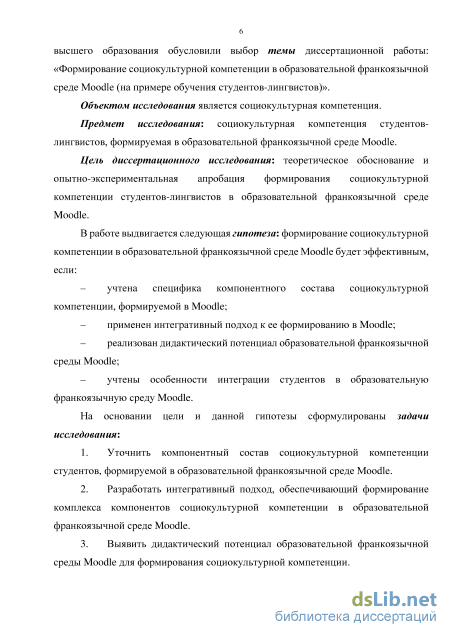 6

высшего образования обусловили выбор темы диссертационной работы: «Формирование социокультурной компетенции в образовательной франкоязычной среде Moodle (на примере обучения студентов-лингвистов)».

Объектом исследования является социокультурная компетенция.

Предмет исследования: социокультурная компетенция студентов-лингвистов, формируемая в образовательной франкоязычной среде Moodle.

Цель диссертационного исследования: теоретическое обоснование и опытно-экспериментальная апробация формирования социокультурной компетенции студентов-лингвистов в образовательной франкоязычной среде Moodle.

В работе выдвигается следующая гипотеза: формирование социокультурной компетенции в образовательной франкоязычной среде Moodle будет эффективным, если:

– учтена специфика компонентного состава социокультурной компетенции, формируемой в Moodle;

– применен интегративный подход к ее формированию в Moodle;

– реализован дидактический потенциал образовательной франкоязычной среды Moodle;

– учтены особенности интеграции студентов в образовательную франкоязычную среду Moodle.

На основании цели и данной гипотезы сформулированы задачи исследования:

1. Уточнить компонентный состав социокультурной компетенции студентов, формируемой в образовательной франкоязычной среде Moodle.

2. Разработать интегративный подход, обеспечивающий формирование комплекса компонентов социокультурной компетенции в образовательной франкоязычной среде Moodle.

3. Выявить дидактический потенциал образовательной франкоязычной среды Moodle для формирования социокультурной компетенции.

dsLib.net
библиотека диссертаций